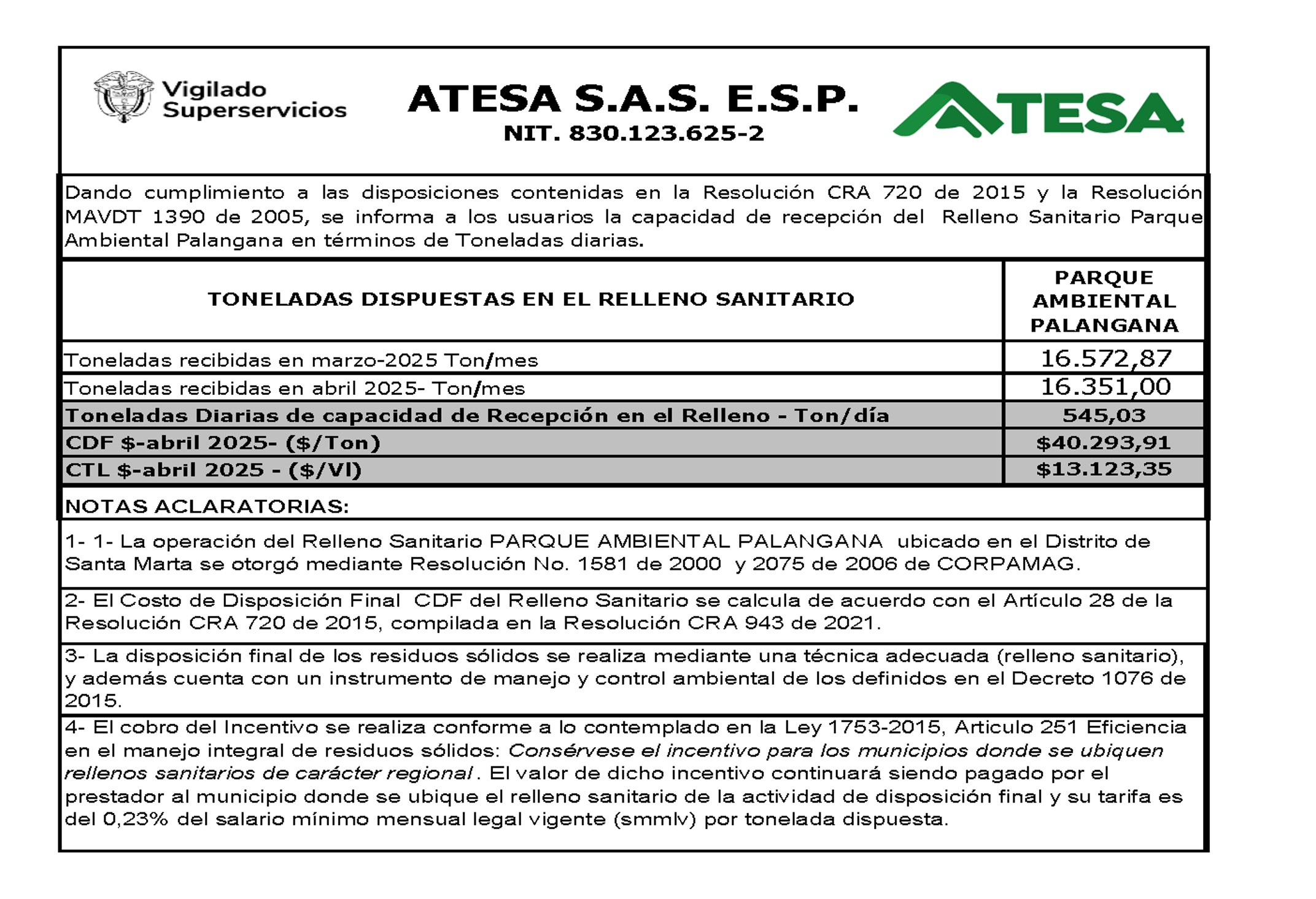 Vigilado Superservicios

ATESA S.A.S. E.S.P.
NIT. 830.123.625-2

ATESA

Dando cumplimiento a las disposiciones contenidas en la Resolución CRA 720 de 2015 y la Resolución MAVDT 1390 de 2005, se informa a los usuarios la capacidad de recepción del Relleno Sanitario Parque Ambiental Palangana en términos de Toneladas diarias.

| TONELADAS DISPUESTAS EN EL RELLENO SANITARIO | PARQUE AMBIENTAL PALANGANA |
|---|---|
| Toneladas recibidas en marzo-2025 Ton/mes | 16.572,87 |
| Toneladas recibidas en abril 2025- Ton/mes | 16.351,00 |
| Toneladas Diarias de capacidad de Recepción en el Relleno - Ton/día | 545,03 |
| CDF $-abril 2025- ($/Ton) | $40.293,91 |
| CTL $-abril 2025 - ($/Vl) | $13.123,35 |

NOTAS ACLARATORIAS:

1- 1- La operación del Relleno Sanitario PARQUE AMBIENTAL PALANGANA ubicado en el Distrito de Santa Marta se otorgó mediante Resolución No. 1581 de 2000 y 2075 de 2006 de CORPAMAG.

2- El Costo de Disposición Final CDF del Relleno Sanitario se calcula de acuerdo con el Artículo 28 de la Resolución CRA 720 de 2015, compilada en la Resolución CRA 943 de 2021.

3- La disposición final de los residuos sólidos se realiza mediante una técnica adecuada (relleno sanitario), y además cuenta con un instrumento de manejo y control ambiental de los definidos en el Decreto 1076 de 2015.

4- El cobro del Incentivo se realiza conforme a lo contemplado en la Ley 1753-2015, Articulo 251 Eficiencia en el manejo integral de residuos sólidos: Consérvese el incentivo para los municipios donde se ubiquen rellenos sanitarios de carácter regional . El valor de dicho incentivo continuará siendo pagado por el prestador al municipio donde se ubique el relleno sanitario de la actividad de disposición final y su tarifa es del 0,23% del salario mínimo mensual legal vigente (smmlv) por tonelada dispuesta.